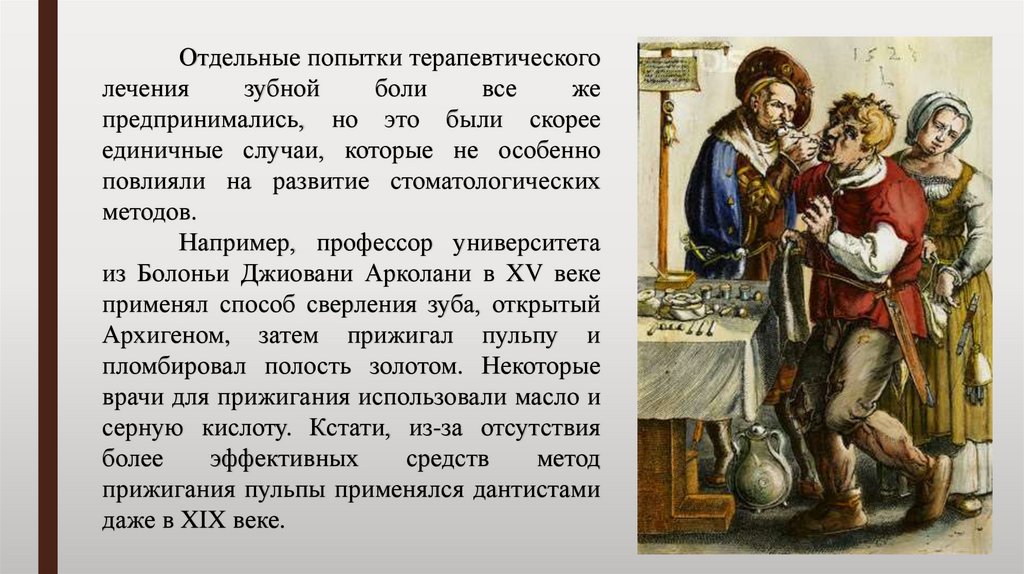 Отдельные попытки терапевтического лечения зубной боли все же предпринимались, но это были скорее единичные случаи, которые не особенно повлияли на развитие стоматологических методов.

Например, профессор университета из Болоньи Джиовани Арколани в XV веке применял способ сверления зуба, открытый Архигеном, затем прижигал пульпу и пломбировал полость золотом. Некоторые врачи для прижигания использовали масло и серную кислоту. Кстати, из-за отсутствия более эффективных средств метод прижигания пульпы применялся дантистами даже в XIX веке.

1523